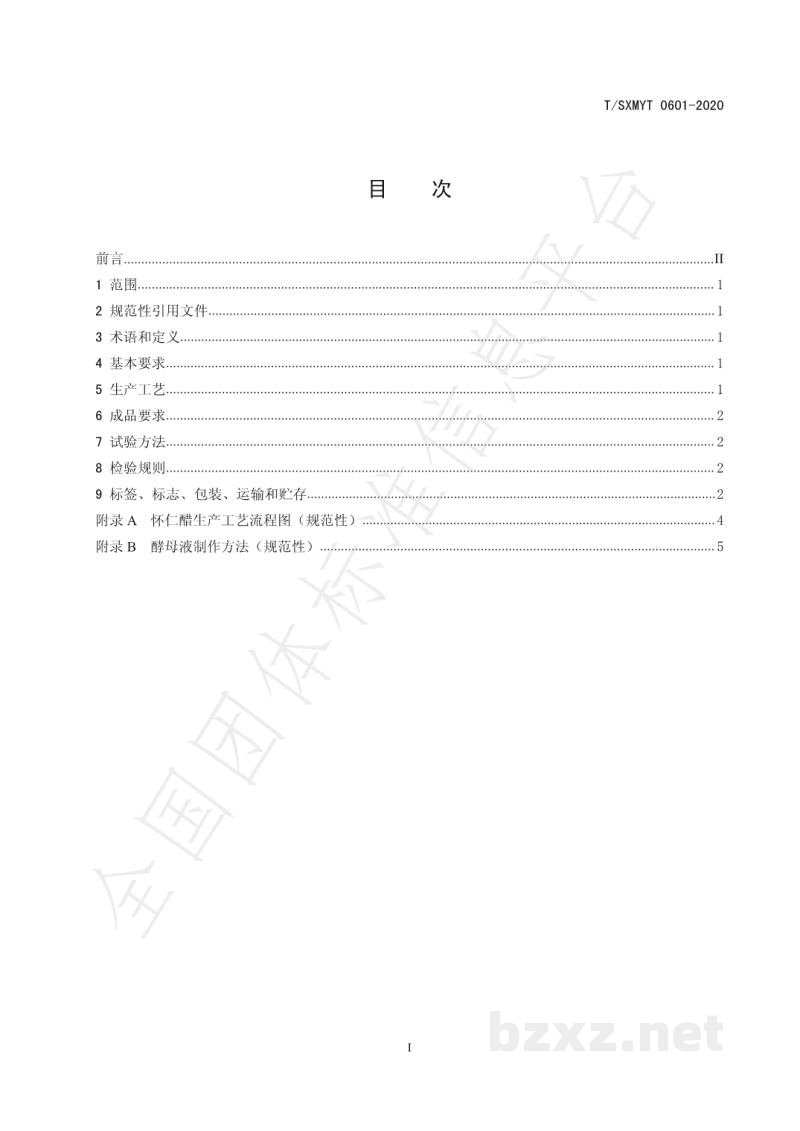 T/SXMYT 0601-2020

目 次

前言 II
1 范围 1
2 规范性引用文件 1
3 术语和定义 1
4 基本要求 1
5 生产工艺 1
6 成品要求 2
7 试验方法 2
8 检验规则 2
9 标签、标志、包装、运输和贮存 2
附录A 怀仁醋生产工艺流程图（规范性） 4
附录B 酵母液制作方法（规范性） 5

I

全国团体标准信息平台

bzxz.net